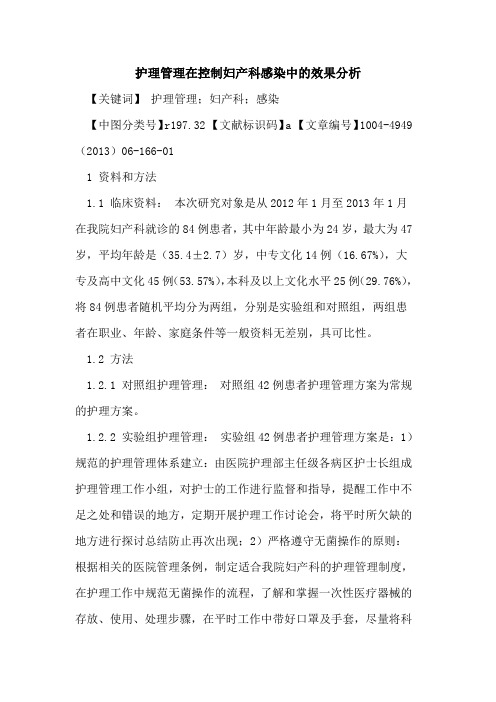 护理管理在控制妇产科感染中的效果分析

【关键词】 护理管理；妇产科；感染

【中图分类号】r197.32【文献标识码】a【文章编号】1004-4949（2013）06-166-01

1 资料和方法

1.1 临床资料： 本次研究对象是从2012年1月至2013年1月在我院妇产科就诊的84例患者，其中年龄最小为24岁，最大为47岁，平均年龄是（35.4±2.7）岁，中专文化14例（16.67%），大专及高中文化45例(53.57%)，本科及以上文化水平25例(29.76%)，将84例患者随机平均分为两组，分别是实验组和对照组，两组患者在职业、年龄、家庭条件等一般资料无差别，具可比性。

1.2 方法

1.2.1 对照组护理管理： 对照组42例患者护理管理方案为常规的护理方案。

1.2.2 实验组护理管理： 实验组42例患者护理管理方案是：1）规范的护理管理体系建立：由医院护理部主任级各病区护士长组成护理管理工作小组，对护士的工作进行监督和指导，提醒工作中不足之处和错误的地方，定期开展护理工作讨论会，将平时所欠缺的地方进行探讨总结防止再次出现；2）严格遵守无菌操作的原则：根据相关的医院管理条例，制定适合我院妇产科的护理管理制度，在护理工作中规范无菌操作的流程，了解和掌握一次性医疗器械的存放、使用、处理步骤，在平时工作中带好口罩及手套，尽量将科